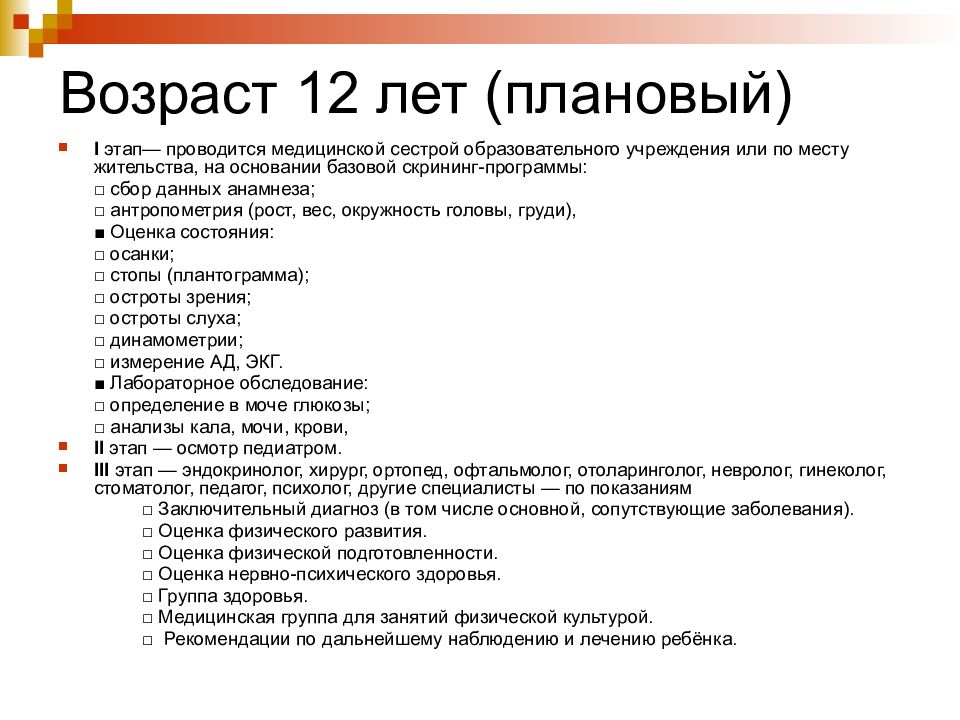 Возраст 12 лет (плановый)

I этап— проводится медицинской сестрой образовательного учреждения или по месту жительства, на основании базовой скрининг-программы:
□ сбор данных анамнеза;
□ антропометрия (рост, вес, окружность головы, груди),
■ Оценка состояния:
□ осанки;
□ стопы (плантограмма);
□ остроты зрения;
□ остроты слуха;
□ динамометрии;
□ измерение АД, ЭКГ.
■ Лабораторное обследование:
□ определение в моче глюкозы;
□ анализы кала, мочи, крови,

II этап — осмотр педиатром.

III этап — эндокринолог, хирург, ортопед, офтальмолог, отоларинголог, невролог, гинеколог, стоматолог, педагог, психолог, другие специалисты — по показаниям
□ Заключительный диагноз (в том числе основной, сопутствующие заболевания).
□ Оценка физического развития.
□ Оценка физической подготовленности.
□ Оценка нервно-психического здоровья.
□ Группа здоровья.
□ Медицинская группа для занятий физической культурой.
□ Рекомендации по дальнейшему наблюдению и лечению ребёнка.